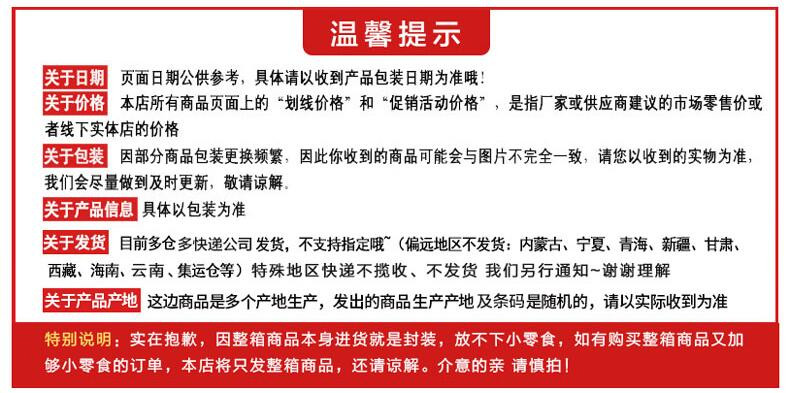 温馨提示

关于日期 页面日期公供参考，具体请以收到产品包装日期为准哦！

关于价格 本店所有商品页面上的“划线价格”和“促销活动价格”，是指厂家或供应商建议的市场零售价或者线下实体店的价格

关于包装 因部分商品包装更换频繁，因此你收到的商品可能会与图片不完全一致，请您以收到的实物为准，我们会尽量做到及时更新，敬请谅解。

关于产品信息 具体以包装为准

关于发货 目前多仓多快递公司发货，不支持指定哦~（偏远地区不发货：内蒙古、宁夏、青海、新疆、甘肃、西藏、海南、云南、集运仓等）特殊地区快递不揽收、不发货 我们另行通知~谢谢理解

关于产品产地 这边商品是多个产地生产，发出的商品生产产地及条码是随机的，请以实际收到为准

特别说明：实在抱歉，因整箱商品本身进货就是封装，放不下小零食，如有购买整箱商品又加够小零食的订单，本店将只发整箱商品，还请谅解。介意的亲 请慎拍！